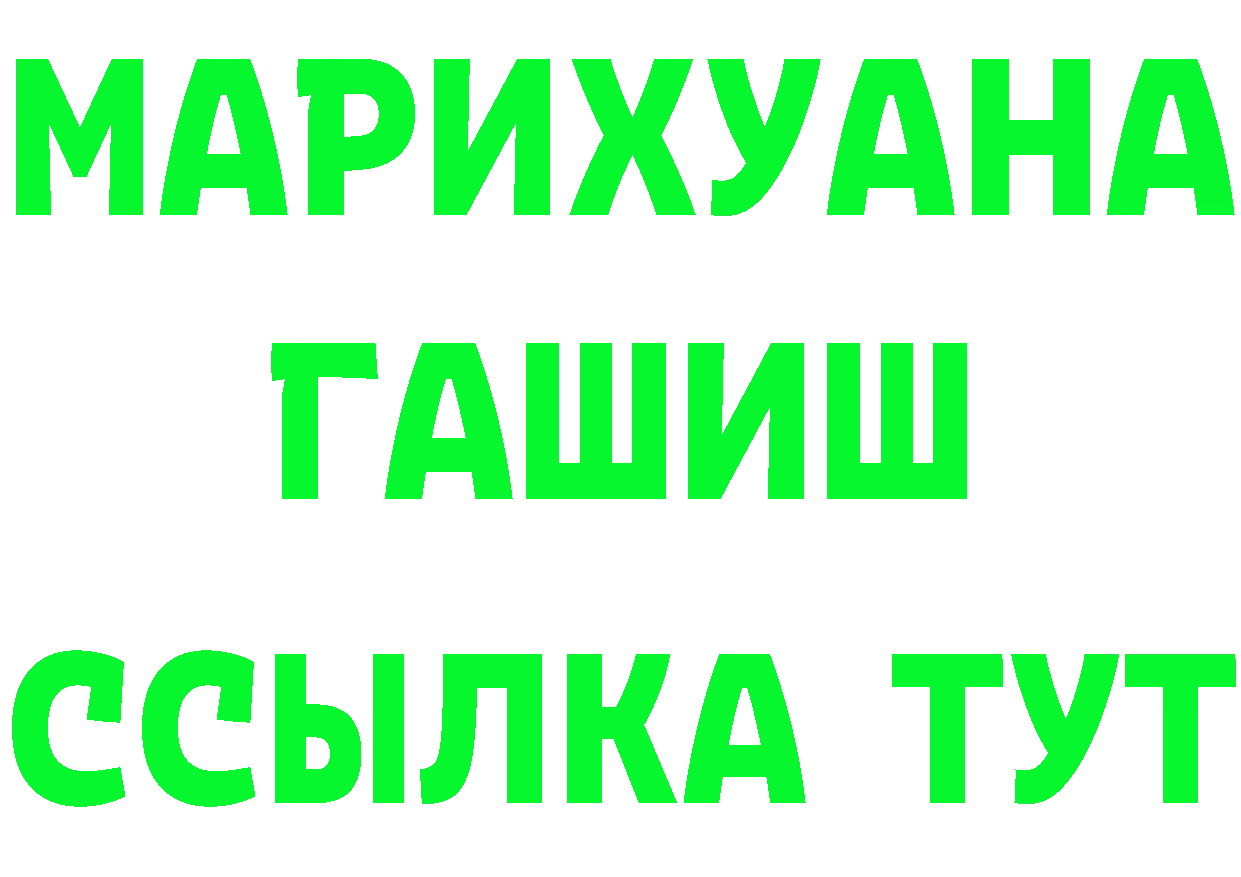 МАРИХУАНА
ГАШИШ
ССЫЛКА ТУТ